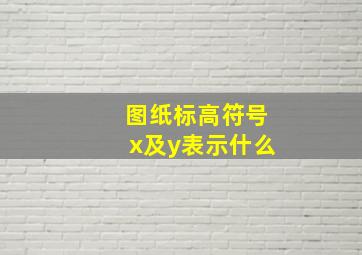 图纸标高符号
x及y表示什么